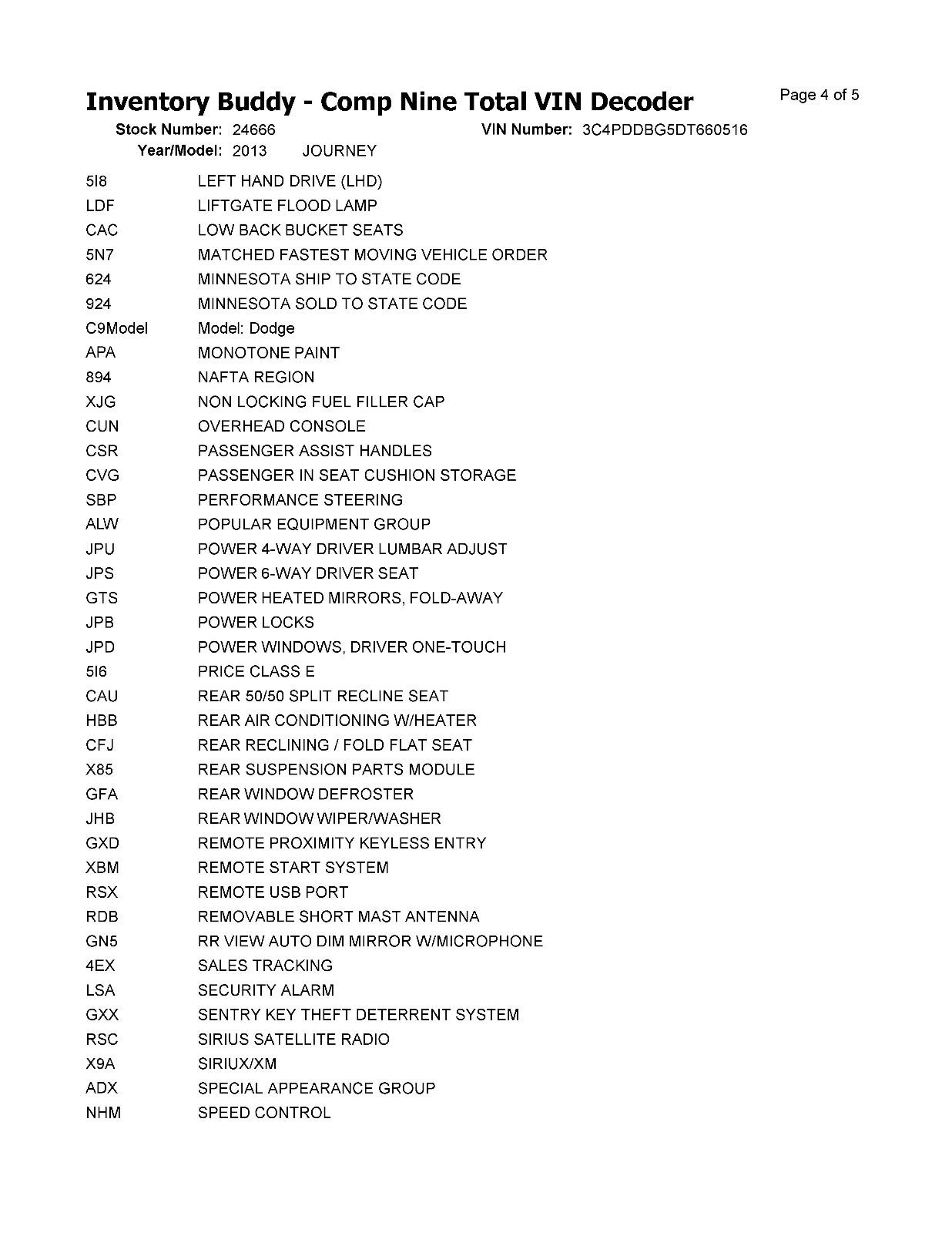 Inventory Buddy - Comp Nine Total VIN Decoder

Page 4 of 5

Stock Number: 24666  VIN Number: 3C4PDDBG5DT660516
Year/Model: 2013  JOURNEY

| | |
|---|---|
| 5I8 | LEFT HAND DRIVE (LHD) |
| LDF | LIFTGATE FLOOD LAMP |
| CAC | LOW BACK BUCKET SEATS |
| 5N7 | MATCHED FASTEST MOVING VEHICLE ORDER |
| 624 | MINNESOTA SHIP TO STATE CODE |
| 924 | MINNESOTA SOLD TO STATE CODE |
| C9Model | Model: Dodge |
| APA | MONOTONE PAINT |
| 894 | NAFTA REGION |
| XJG | NON LOCKING FUEL FILLER CAP |
| CUN | OVERHEAD CONSOLE |
| CSR | PASSENGER ASSIST HANDLES |
| CVG | PASSENGER IN SEAT CUSHION STORAGE |
| SBP | PERFORMANCE STEERING |
| ALW | POPULAR EQUIPMENT GROUP |
| JPU | POWER 4-WAY DRIVER LUMBAR ADJUST |
| JPS | POWER 6-WAY DRIVER SEAT |
| GTS | POWER HEATED MIRRORS, FOLD-AWAY |
| JPB | POWER LOCKS |
| JPD | POWER WINDOWS, DRIVER ONE-TOUCH |
| 5I6 | PRICE CLASS E |
| CAU | REAR 50/50 SPLIT RECLINE SEAT |
| HBB | REAR AIR CONDITIONING W/HEATER |
| CFJ | REAR RECLINING / FOLD FLAT SEAT |
| X85 | REAR SUSPENSION PARTS MODULE |
| GFA | REAR WINDOW DEFROSTER |
| JHB | REAR WINDOW WIPER/WASHER |
| GXD | REMOTE PROXIMITY KEYLESS ENTRY |
| XBM | REMOTE START SYSTEM |
| RSX | REMOTE USB PORT |
| RDB | REMOVABLE SHORT MAST ANTENNA |
| GN5 | RR VIEW AUTO DIM MIRROR W/MICROPHONE |
| 4EX | SALES TRACKING |
| LSA | SECURITY ALARM |
| GXX | SENTRY KEY THEFT DETERRENT SYSTEM |
| RSC | SIRIUS SATELLITE RADIO |
| X9A | SIRIUX/XM |
| ADX | SPECIAL APPEARANCE GROUP |
| NHM | SPEED CONTROL |